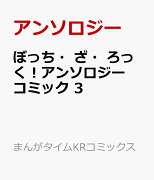 アンソロジー

ぼっち・ざ・ろっく！アンソロジーコミック 3

まんがタイムKRコミックス